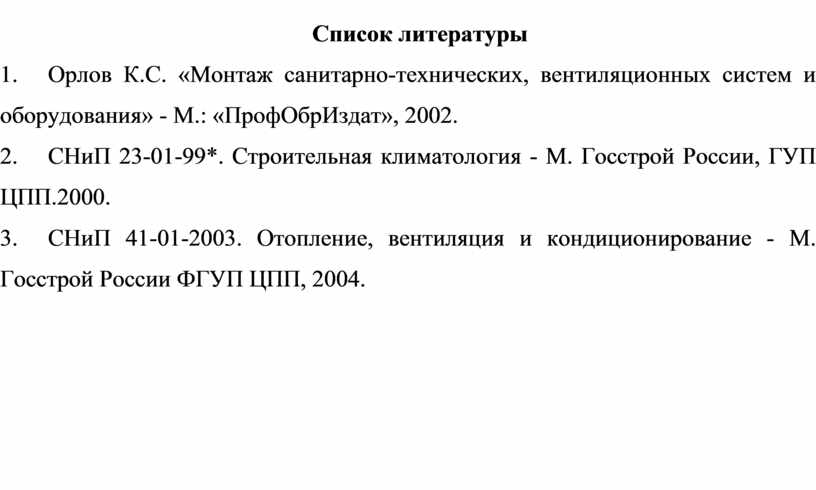 Список литературы

1. Орлов К.С. «Монтаж санитарно-технических, вентиляционных систем и оборудования» - М.: «ПрофОбрИздат», 2002.

2. СНиП 23-01-99*. Строительная климатология - М. Госстрой России, ГУП ЦПП.2000.

3. СНиП 41-01-2003. Отопление, вентиляция и кондиционирование - М. Госстрой России ФГУП ЦПП, 2004.